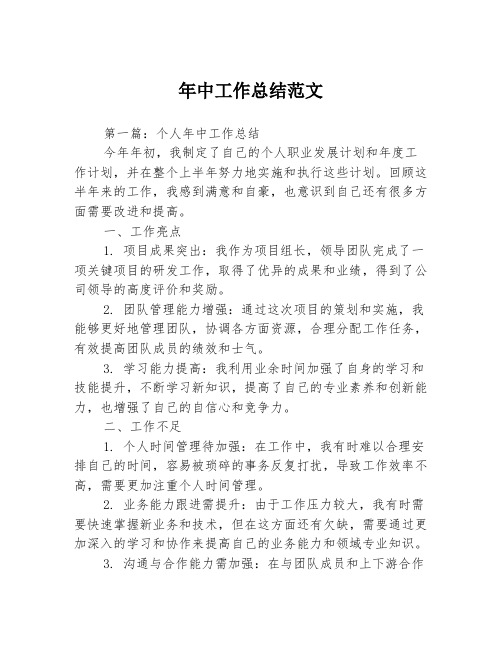 年中工作总结范文

第一篇：个人年中工作总结

今年年初，我制定了自己的个人职业发展计划和年度工作计划，并在整个上半年努力地实施和执行这些计划。回顾这半年来的工作，我感到满意和自豪，也意识到自己还有很多方面需要改进和提高。

一、工作亮点

1. 项目成果突出：我作为项目组长，领导团队完成了一项关键项目的研发工作，取得了优异的成果和业绩，得到了公司领导的高度评价和奖励。

2. 团队管理能力增强：通过这次项目的策划和实施，我能够更好地管理团队，协调各方面资源，合理分配工作任务，有效提高团队成员的绩效和士气。

3. 学习能力提高：我利用业余时间加强了自身的学习和技能提升，不断学习新知识，提高了自己的专业素养和创新能力，也增强了自己的自信心和竞争力。

二、工作不足

1. 个人时间管理待加强：在工作中，我有时难以合理安排自己的时间，容易被琐碎的事务反复打扰，导致工作效率不高，需要更加注重个人时间管理。

2. 业务能力跟进需提升：由于工作压力较大，我有时需要快速掌握新业务和技术，但在这方面还有欠缺，需要通过更加深入的学习和协作来提高自己的业务能力和领域专业知识。

3. 沟通与合作能力需加强：在与团队成员和上下游合作